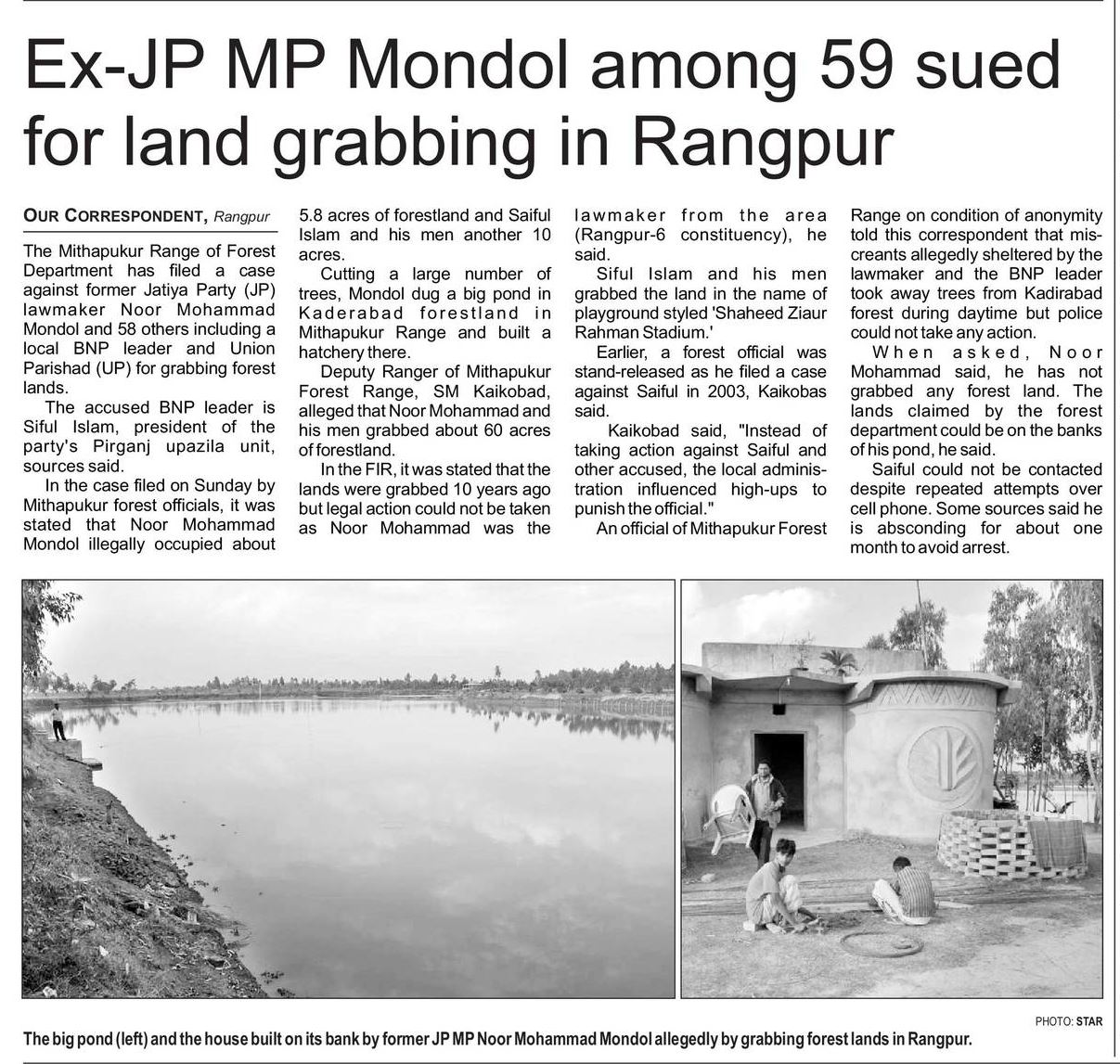 Ex-JP MP Mondol among 59 sued for land grabbing in Rangpur

OUR CORRESPONDENT, Rangpur

The Mithapukur Range of Forest Department has filed a case against former Jatiya Party (JP) lawmaker Noor Mohammad Mondol and 58 others including a local BNP leader and Union Parishad (UP) for grabbing forest lands.

The accused BNP leader is Siful Islam, president of the party's Pirganj upazila unit, sources said.

In the case filed on Sunday by Mithapukur forest officials, it was stated that Noor Mohammad Mondol illegally occupied about 5.8 acres of forestland and Saiful Islam and his men another 10 acres.

Cutting a large number of trees, Mondol dug a big pond in Kaderabad forestland in Mithapukur Range and built a hatchery there.

Deputy Ranger of Mithapukur Forest Range, SM Kaikobad, alleged that Noor Mohammad and his men grabbed about 60 acres of forestland.

In the FIR, it was stated that the lands were grabbed 10 years ago but legal action could not be taken as Noor Mohammad was the lawmaker from the area (Rangpur-6 constituency), he said.

Siful Islam and his men grabbed the land in the name of playground styled 'Shaheed Ziaur Rahman Stadium.'

Earlier, a forest official was stand-released as he filed a case against Saiful in 2003, Kaikobas said.

Kaikobad said, "Instead of taking action against Saiful and other accused, the local administration influenced high-ups to punish the official."

An official of Mithapukur Forest Range on condition of anonymity told this correspondent that miscreants allegedly sheltered by the lawmaker and the BNP leader took away trees from Kadirabad forest during daytime but police could not take any action.

When asked, Noor Mohammad said, he has not grabbed any forest land. The lands claimed by the forest department could be on the banks of his pond, he said.

Saiful could not be contacted despite repeated attempts over cell phone. Some sources said he is absconding for about one month to avoid arrest.

PHOTO: STAR

The big pond (left) and the house built on its bank by former JP MP Noor Mohammad Mondol allegedly by grabbing forest lands in Rangpur.